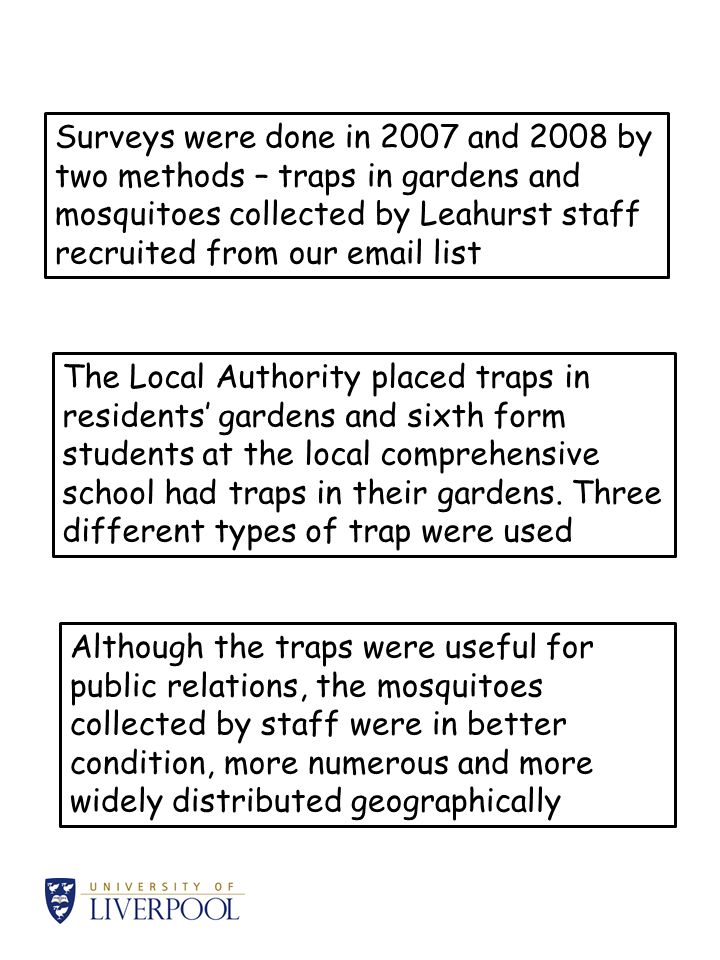 Surveys were done in 2007 and 2008 by two methods – traps in gardens and mosquitoes collected by Leahurst staff recruited from our email list

The Local Authority placed traps in residents' gardens and sixth form students at the local comprehensive school had traps in their gardens. Three different types of trap were used

Although the traps were useful for public relations, the mosquitoes collected by staff were in better condition, more numerous and more widely distributed geographically

UNIVERSITY OF
LIVERPOOL